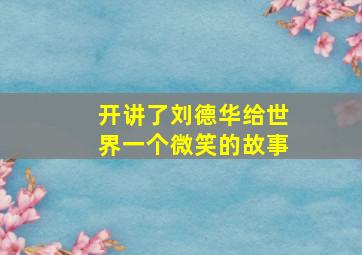 开讲了刘德华给世界一个微笑的故事